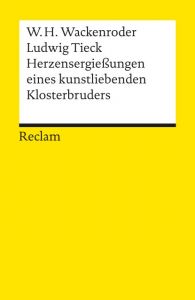 W. H. Wackenroder
Ludwig Tieck
Herzensergießungen eines kunstliebenden Klosterbruders

Reclam